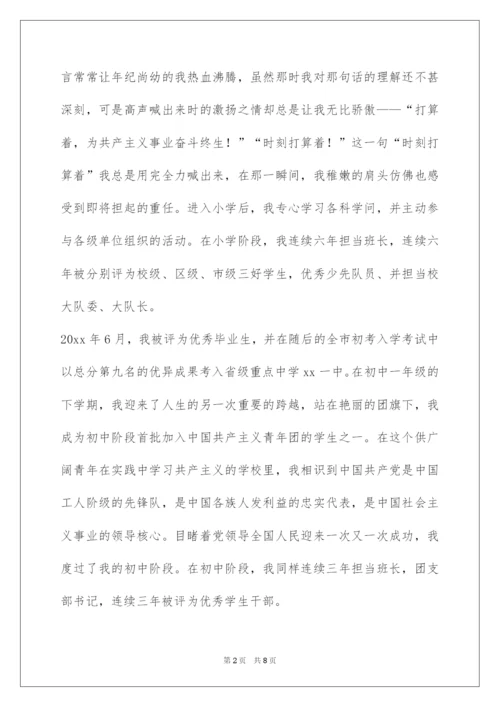 言常常让年纪尚幼的我热血沸腾，虽然那时我对那句话的理解还不甚深刻，可是高声喊出来时的激扬之情却总是让我无比骄傲——“打算着，为共产主义事业奋斗终生！”“时刻打算着！”这一句“时刻打算着”我总是用完全力喊出来，在那一瞬间，我稚嫩的肩头仿佛也感受到即将担起的重任。进入小学后，我专心学习各科学问，并主动参与各级单位组织的活动。在小学阶段，我连续六年担当班长，连续六年被分别评为校级、区级、市级三好学生，优秀少先队员、并担当校大队委、大队长。

20xx 年 6 月，我被评为优秀毕业生，并在随后的全市初考入学考试中以总分第九名的优异成果考入省级重点中学 xx 一中。在初中一年级的下学期，我迎来了人生的另一次重要的跨越，站在艳丽的团旗下，我成为初中阶段首批加入中国共产主义青年团的学生之一。在这个供广阔青年在实践中学习共产主义的学校里，我相识到中国共产党是中国工人阶级的先锋队，是中国各族人发利益的忠实代表，是中国社会主义事业的领导核心。目睹着党领导全国人民迎来一次又一次成功，我度过了我的初中阶段。在初中阶段，我同样连续三年担当班长，团支部书记，连续三年被评为优秀学生干部。

第 2 页 共 8 页